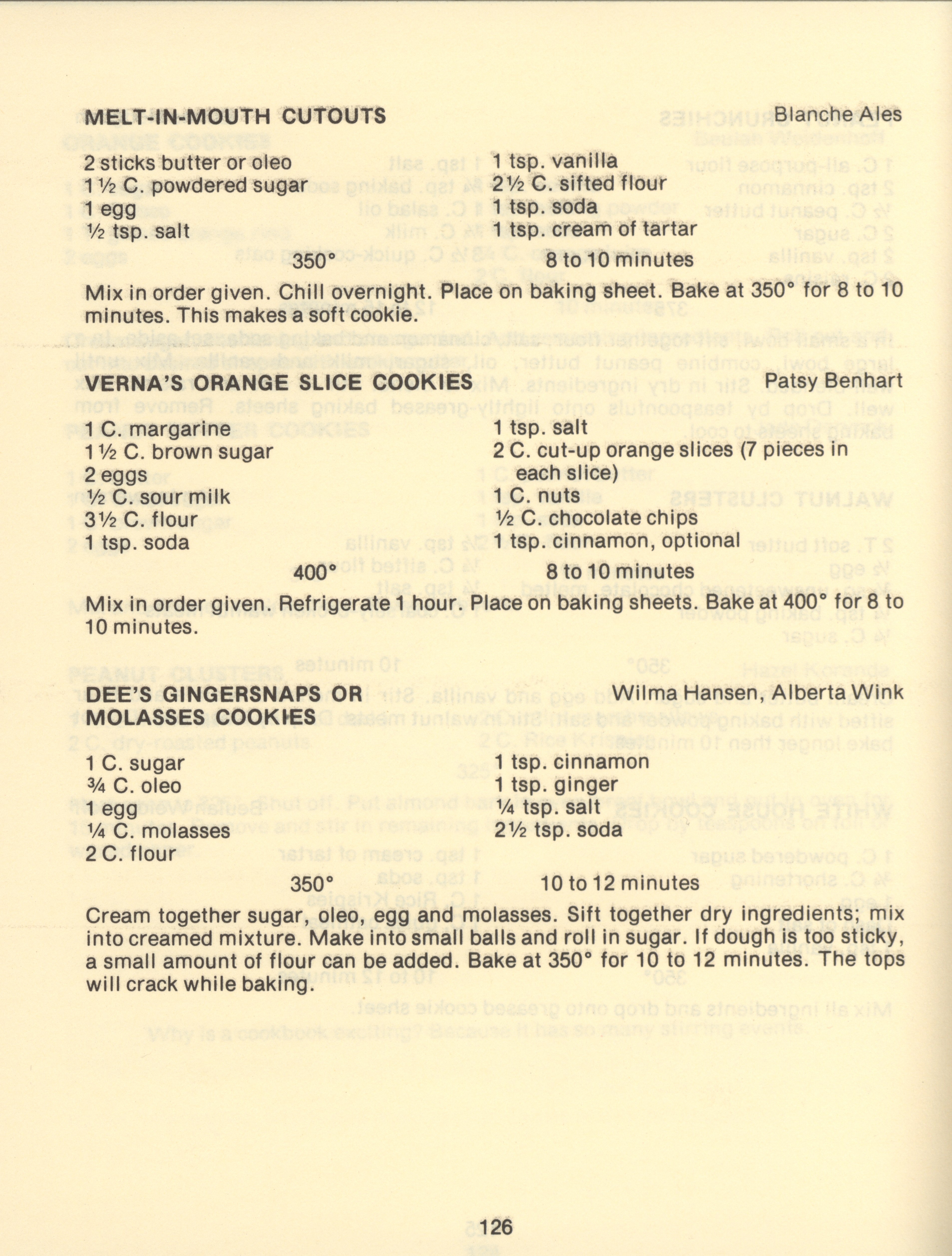 MELT-IN-MOUTH CUTOUTS Blanche Ales

2 sticks butter or oleo
1 ½ C. powdered sugar
1 egg
½ tsp. salt

1 tsp. vanilla
2½ C. sifted flour
1 tsp. soda
1 tsp. cream of tartar

350° 8 to 10 minutes

Mix in order given. Chill overnight. Place on baking sheet. Bake at 350° for 8 to 10 minutes. This makes a soft cookie.

VERNA'S ORANGE SLICE COOKIES Patsy Benhart

1 C. margarine
1 ½ C. brown sugar
2 eggs
½ C. sour milk
3½ C. flour
1 tsp. soda

1 tsp. salt
2 C. cut-up orange slices (7 pieces in each slice)
1 C. nuts
½ C. chocolate chips
1 tsp. cinnamon, optional

400° 8 to 10 minutes

Mix in order given. Refrigerate 1 hour. Place on baking sheets. Bake at 400° for 8 to 10 minutes.

DEE'S GINGERSNAPS OR MOLASSES COOKIES Wilma Hansen, Alberta Wink

1 C. sugar
¾ C. oleo
1 egg
¼ C. molasses
2 C. flour

1 tsp. cinnamon
1 tsp. ginger
¼ tsp. salt
2½ tsp. soda

350° 10 to 12 minutes

Cream together sugar, oleo, egg and molasses. Sift together dry ingredients; mix into creamed mixture. Make into small balls and roll in sugar. If dough is too sticky, a small amount of flour can be added. Bake at 350° for 10 to 12 minutes. The tops will crack while baking.

126